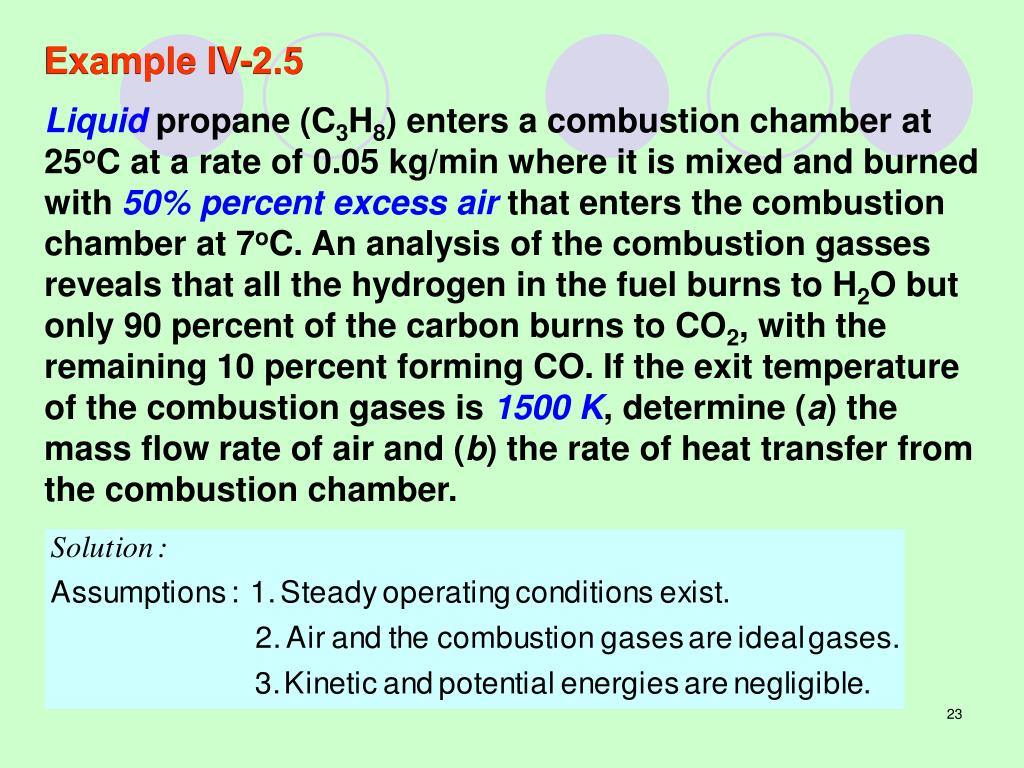 Example IV-2.5

Liquid propane ($C_3H_8$) enters a combustion chamber at 25°C at a rate of 0.05 kg/min where it is mixed and burned with 50% percent excess air that enters the combustion chamber at 7°C. An analysis of the combustion gasses reveals that all the hydrogen in the fuel burns to $H_2O$ but only 90 percent of the carbon burns to $CO_2$, with the remaining 10 percent forming CO. If the exit temperature of the combustion gases is 1500 K, determine (a) the mass flow rate of air and (b) the rate of heat transfer from the combustion chamber.

Solution :
Assumptions : 1. Steady operating conditions exist.
2. Air and the combustion gases are ideal gases.
3. Kinetic and potential energies are negligible.

23